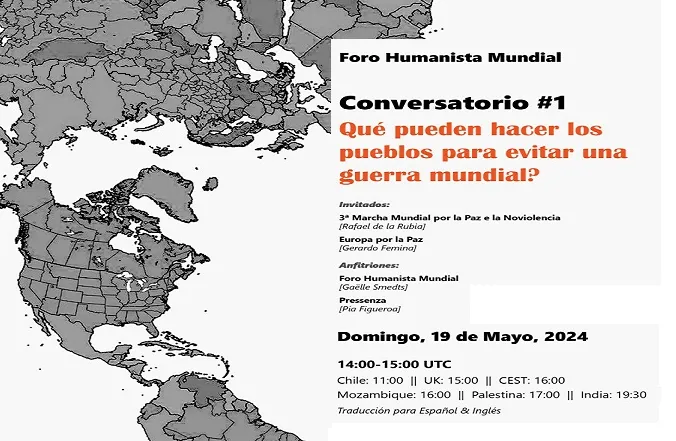 Foro Humanista Mundial

Conversatorio #1
Qué pueden hacer los pueblos para evitar una guerra mundial?

Invitados:
3ª Marcha Mundial por la Paz e la Noviolencia
[Rafael de la Rubia]
Europa por la Paz
[Gerardo Femina]

Anfitriones:
Foro Humanista Mundial
[Gaëlle Smedts]
Pressenza
[Pia Figueroa]

Domingo, 19 de Mayo, 2024

14:00-15:00 UTC
Chile: 11:00 || UK: 15:00 || CEST: 16:00
Mozambique: 16:00 || Palestina: 17:00 || India: 19:30
Traducción para Español & Inglés